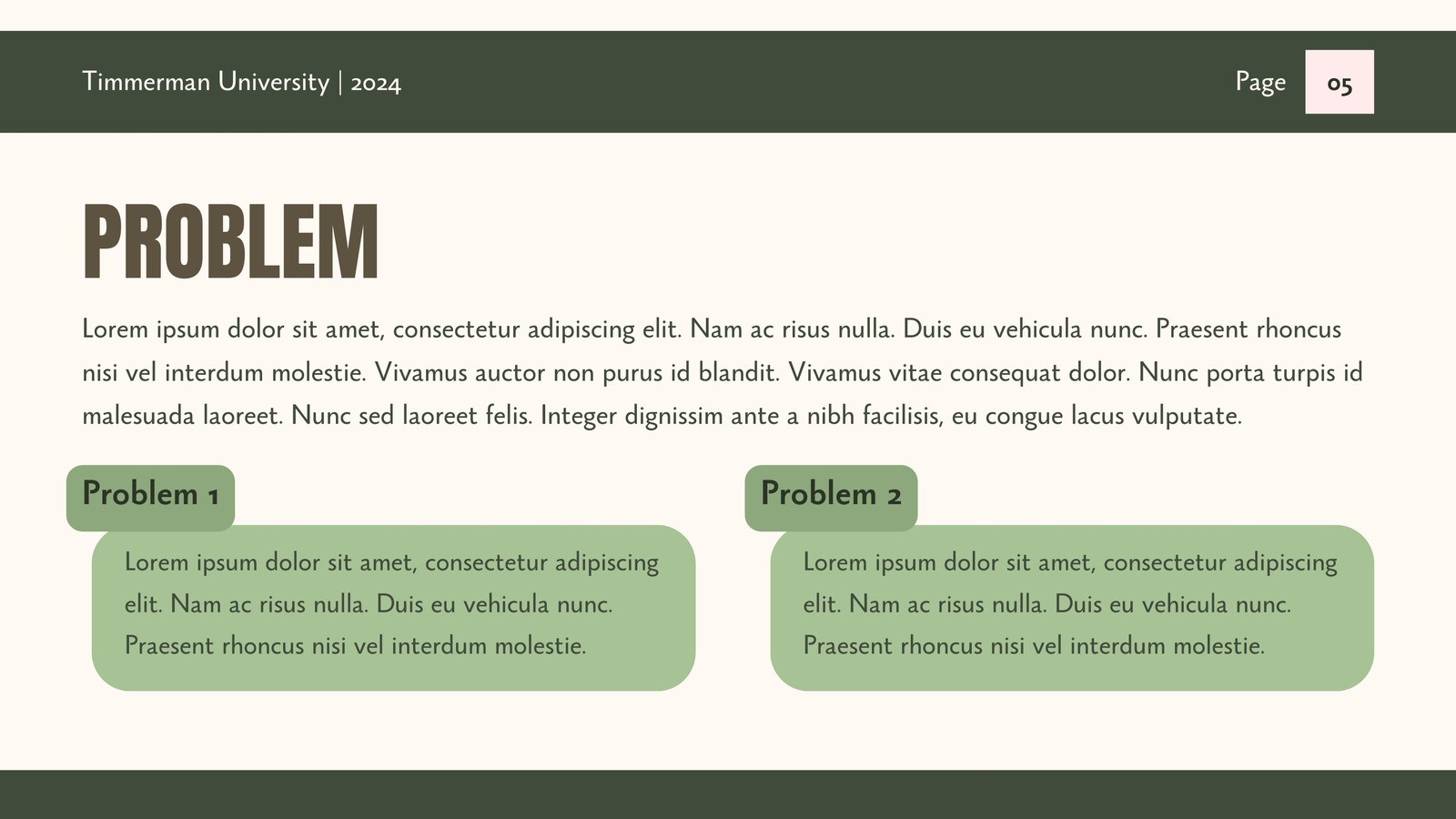 Timmerman University | 2024

Page 05

PROBLEM

Lorem ipsum dolor sit amet, consectetur adipiscing elit. Nam ac risus nulla. Duis eu vehicula nunc. Praesent rhoncus nisi vel interdum molestie. Vivamus auctor non purus id blandit. Vivamus vitae consequat dolor. Nunc porta turpis id malesuada laoreet. Nunc sed laoreet felis. Integer dignissim ante a nibh facilisis, eu congue lacus vulputate.

Problem 1

Lorem ipsum dolor sit amet, consectetur adipiscing elit. Nam ac risus nulla. Duis eu vehicula nunc. Praesent rhoncus nisi vel interdum molestie.

Problem 2

Lorem ipsum dolor sit amet, consectetur adipiscing elit. Nam ac risus nulla. Duis eu vehicula nunc. Praesent rhoncus nisi vel interdum molestie.